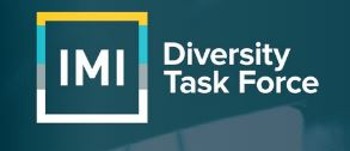 IMI

Diversity Task Force